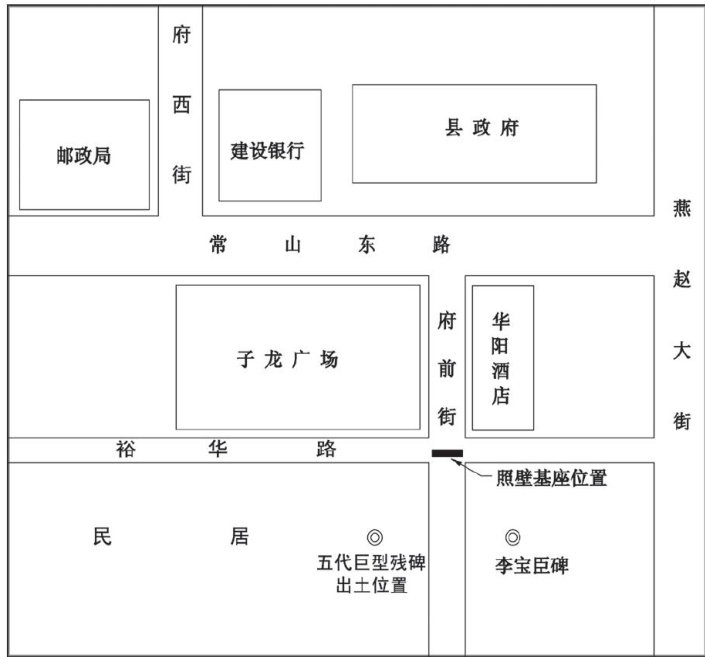 府西街

邮政局

建设银行

县政府

燕赵大街

常山东路

子龙广场

府前街

华阳酒店

裕华路

照壁基座位置

民居

五代巨型残碑出土位置

李宝臣碑